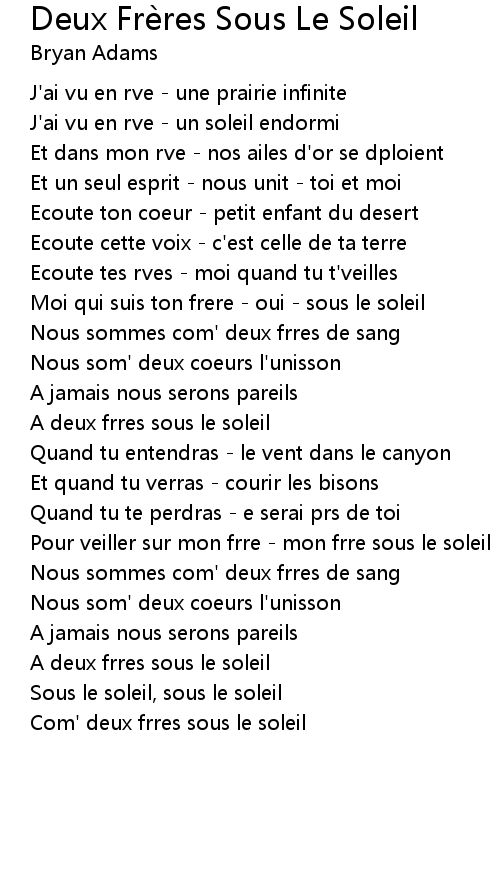 Deux Frères Sous Le Soleil
Bryan Adams

J'ai vu en rve - une prairie infinite
J'ai vu en rve - un soleil endormi
Et dans mon rve - nos ailes d'or se dploient
Et un seul esprit - nous unit - toi et moi
Ecoute ton coeur - petit enfant du desert
Ecoute cette voix - c'est celle de ta terre
Ecoute tes rves - moi quand tu t'veilles
Moi qui suis ton frere - oui - sous le soleil
Nous sommes com' deux frres de sang
Nous som' deux coeurs l'unisson
A jamais nous serons pareils
A deux frres sous le soleil
Quand tu entendras - le vent dans le canyon
Et quand tu verras - courir les bisons
Quand tu te perdras - e serai prs de toi
Pour veiller sur mon frre - mon frre sous le soleil
Nous sommes com' deux frres de sang
Nous som' deux coeurs l'unisson
A jamais nous serons pareils
A deux frres sous le soleil
Sous le soleil, sous le soleil
Com' deux frres sous le soleil